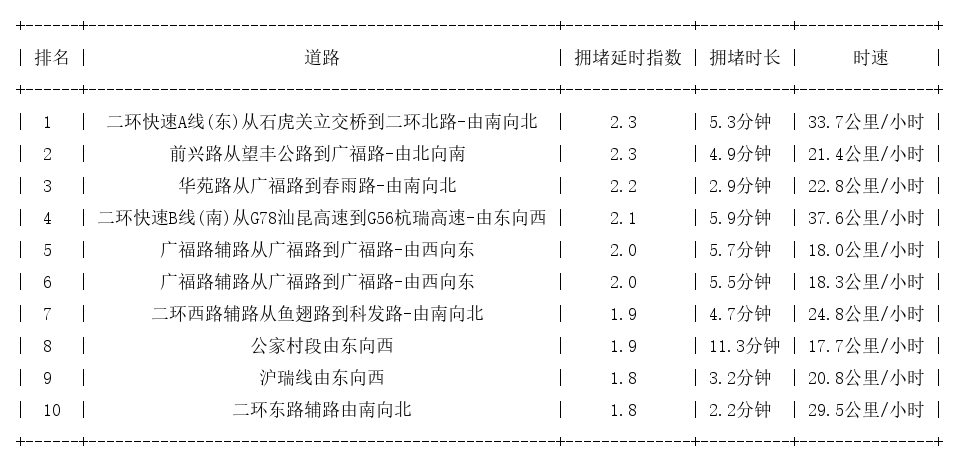 | 排名 | 道路 | 拥堵延时指数 | 拥堵时长 | 时速 |
|---|---|---|---|---|
| 1 | 二环快速A线(东)从石虎关立交桥到二环北路-由南向北 | 2.3 | 5.3分钟 | 33.7公里/小时 |
| 2 | 前兴路从望丰公路到广福路-由北向南 | 2.3 | 4.9分钟 | 21.4公里/小时 |
| 3 | 华苑路从广福路到春雨路-由南向北 | 2.2 | 2.9分钟 | 22.8公里/小时 |
| 4 | 二环快速B线(南)从G78汕昆高速到G56杭瑞高速-由东向西 | 2.1 | 5.9分钟 | 37.6公里/小时 |
| 5 | 广福路辅路从广福路到广福路-由西向东 | 2.0 | 5.7分钟 | 18.0公里/小时 |
| 6 | 广福路辅路从广福路到广福路-由西向东 | 2.0 | 5.5分钟 | 18.3公里/小时 |
| 7 | 二环西路辅路从鱼翅路到科发路-由南向北 | 1.9 | 4.7分钟 | 24.8公里/小时 |
| 8 | 公家村段由东向西 | 1.9 | 11.3分钟 | 17.7公里/小时 |
| 9 | 沪瑞线由东向西 | 1.8 | 3.2分钟 | 20.8公里/小时 |
| 10 | 二环东路辅路由南向北 | 1.8 | 2.2分钟 | 29.5公里/小时 |